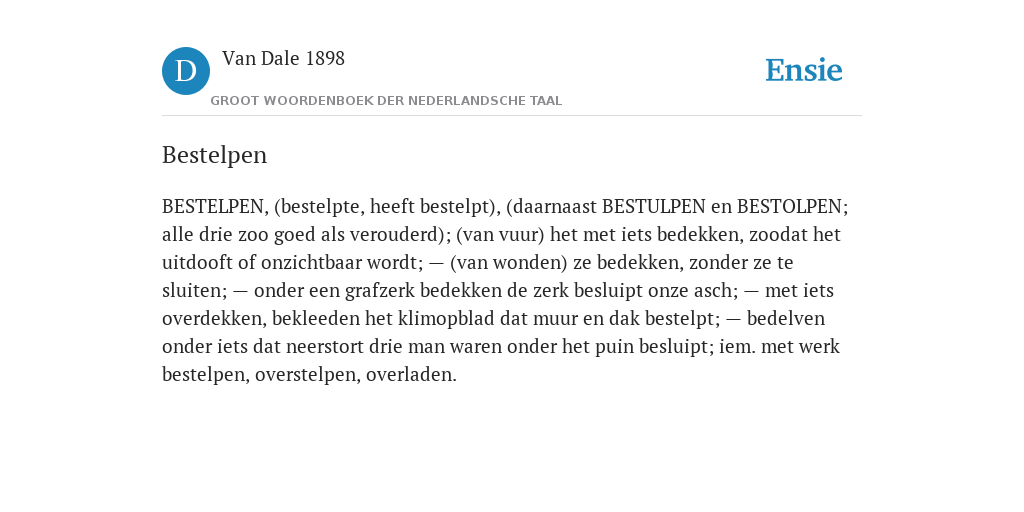 D

Van Dale 1898

GROOT WOORDENBOEK DER NEDERLANDSCHE TAAL

Ensie

Bestelpen

BESTELPEN, (bestelpte, heeft bestelpt), (daarnaast BESTULPEN en BESTOLPEN; alle drie zoo goed als verouderd); (van vuur) het met iets bedekken, zoodat het uitdooft of onzichtbaar wordt; — (van wonden) ze bedekken, zonder ze te sluiten; — onder een grafzerk bedekken de zerk besluipt onze asch; — met iets overdekken, bekleeden het klimopblad dat muur en dak bestelpt; — bedelven onder iets dat neerstort drie man waren onder het puin besluipt; iem. met werk bestelpen, overstelpen, overladen.